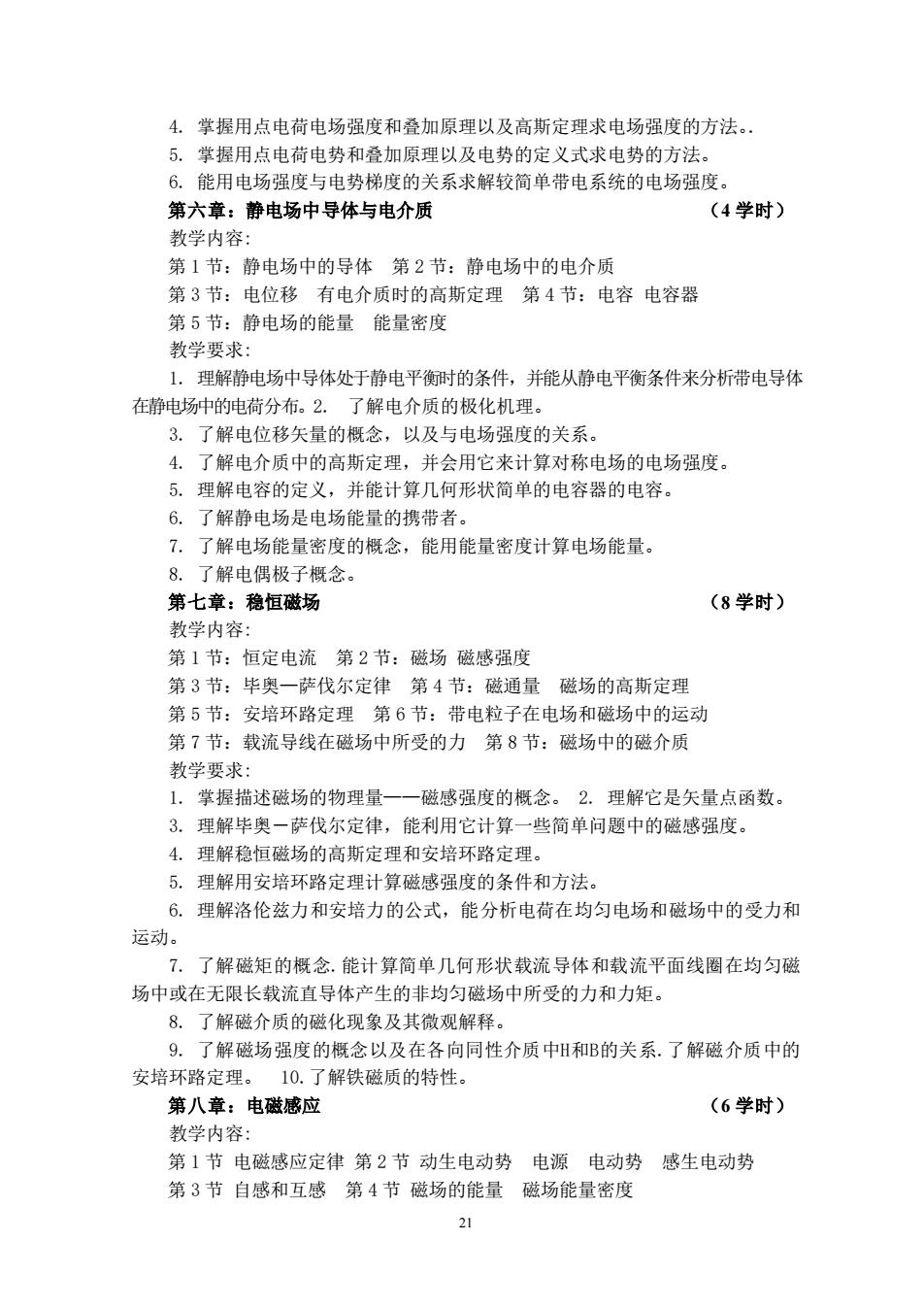 4. 掌握用点电荷电场强度和叠加原理以及高斯定理求电场强度的方法。.
5. 掌握用点电荷电势和叠加原理以及电势的定义式求电势的方法。
6. 能用电场强度与电势梯度的关系求解较简单带电系统的电场强度。
第六章：静电场中导体与电介质 （4 学时）
教学内容:
第 1 节：静电场中的导体 第 2 节：静电场中的电介质
第 3 节：电位移 有电介质时的高斯定理 第 4 节：电容 电容器
第 5 节：静电场的能量 能量密度
教学要求:
1. 理解静电场中导体处于静电平衡时的条件，并能从静电平衡条件来分析带电导体在静电场中的电荷分布。2. 了解电介质的极化机理。
3. 了解电位移矢量的概念，以及与电场强度的关系。
4. 了解电介质中的高斯定理，并会用它来计算对称电场的电场强度。
5. 理解电容的定义，并能计算几何形状简单的电容器的电容。
6. 了解静电场是电场能量的携带者。
7. 了解电场能量密度的概念，能用能量密度计算电场能量。
8. 了解电偶极子概念。
第七章：稳恒磁场 （8 学时）
教学内容:
第 1 节：恒定电流 第 2 节：磁场 磁感强度
第 3 节：毕奥—萨伐尔定律 第 4 节：磁通量 磁场的高斯定理
第 5 节：安培环路定理 第 6 节：带电粒子在电场和磁场中的运动
第 7 节：载流导线在磁场中所受的力 第 8 节：磁场中的磁介质
教学要求:
1. 掌握描述磁场的物理量——磁感强度的概念。 2. 理解它是矢量点函数。
3. 理解毕奥－萨伐尔定律，能利用它计算一些简单问题中的磁感强度。
4. 理解稳恒磁场的高斯定理和安培环路定理。
5. 理解用安培环路定理计算磁感强度的条件和方法。
6. 理解洛伦兹力和安培力的公式，能分析电荷在均匀电场和磁场中的受力和运动。
7. 了解磁矩的概念.能计算简单几何形状载流导体和载流平面线圈在均匀磁场中或在无限长载流直导体产生的非均匀磁场中所受的力和力矩。
8. 了解磁介质的磁化现象及其微观解释。
9. 了解磁场强度的概念以及在各向同性介质中H和B的关系.了解磁介质中的安培环路定理。 10.了解铁磁质的特性。
第八章：电磁感应 （6 学时）
教学内容:
第 1 节 电磁感应定律 第 2 节 动生电动势 电源 电动势 感生电动势
第 3 节 自感和互感 第 4 节 磁场的能量 磁场能量密度
21